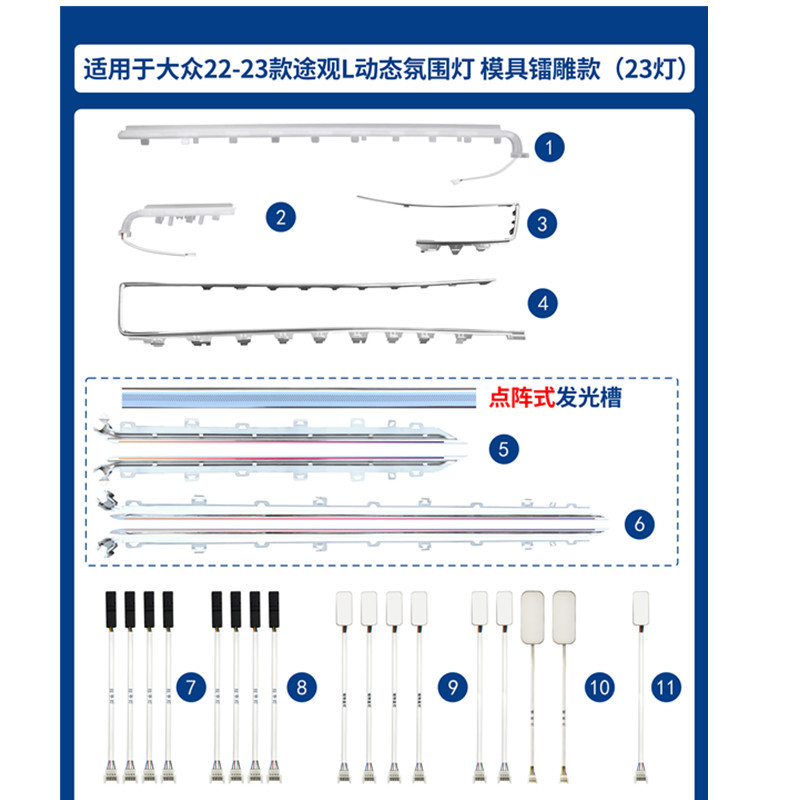 适用于大众22-23款途观L动态氛围灯 模具镭雕款（23灯）

1

2

3

4

点阵式发光槽

5

6

7

8

9

10

11